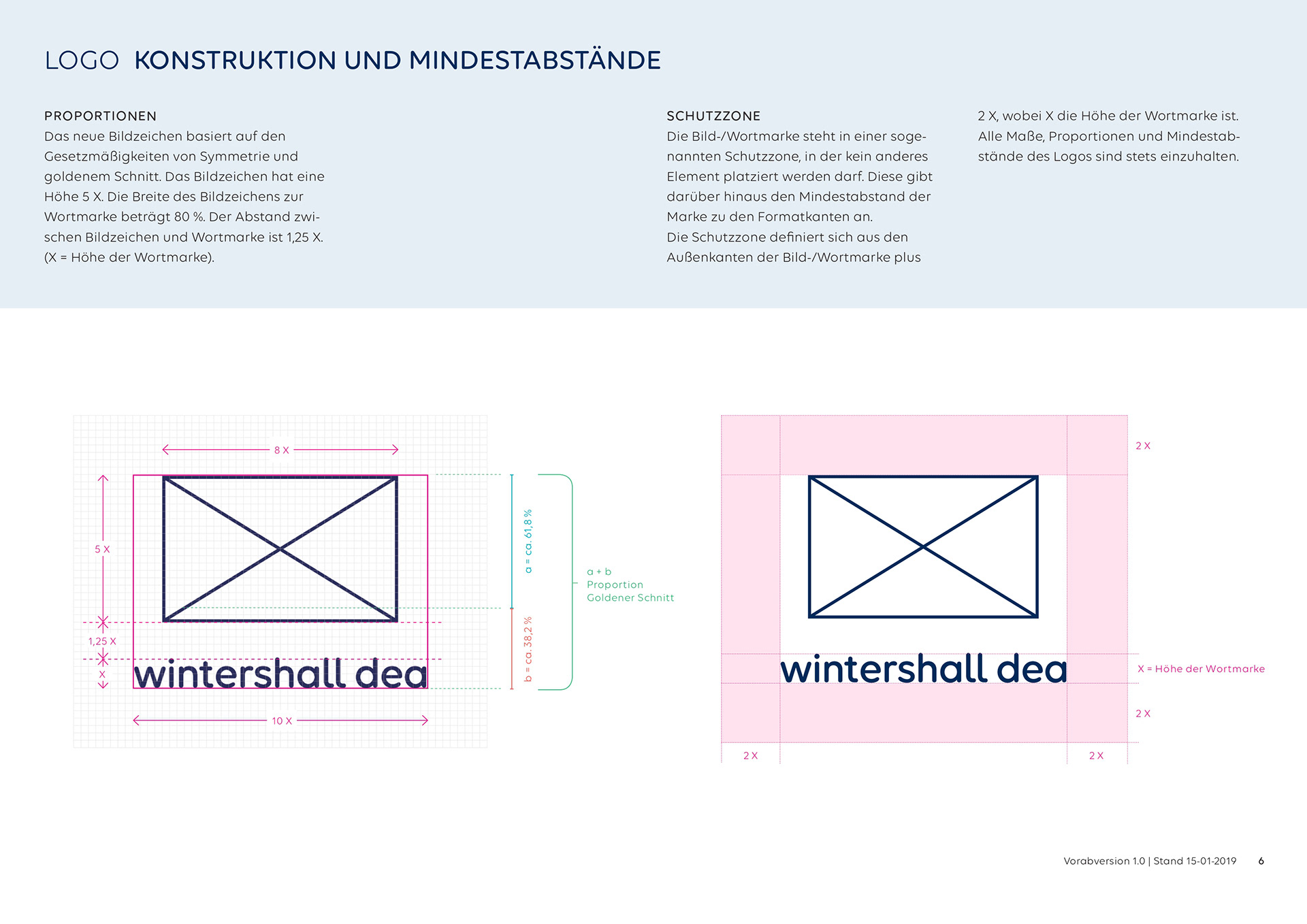 LOGO KONSTRUKTION UND MINDESTABSTÄNDE

PROPORTIONEN
Das neue Bildzeichen basiert auf den Gesetzmäßigkeiten von Symmetrie und goldenem Schnitt. Das Bildzeichen hat eine Höhe 5 X. Die Breite des Bildzeichens zur Wortmarke beträgt 80 %. Der Abstand zwischen Bildzeichen und Wortmarke ist 1,25 X. (X = Höhe der Wortmarke).

SCHUTZZONE
Die Bild-/Wortmarke steht in einer sogenannten Schutzzone, in der kein anderes Element platziert werden darf. Diese gibt darüber hinaus den Mindestabstand der Marke zu den Formatkanten an.
Die Schutzzone definiert sich aus den Außenkanten der Bild-/Wortmarke plus 2 X, wobei X die Höhe der Wortmarke ist.
Alle Maße, Proportionen und Mindestabstände des Logos sind stets einzuhalten.

8 X
5 X
1,25 X
X
wintershall dea
10 X
a = ca. 61,8 %
b = ca. 38,2 %
a + b
Proportion
Goldener Schnitt

2 X
wintershall dea
X = Höhe der Wortmarke
2 X
2 X
2 X

Vorabversion 1.0 | Stand 15-01-2019 6